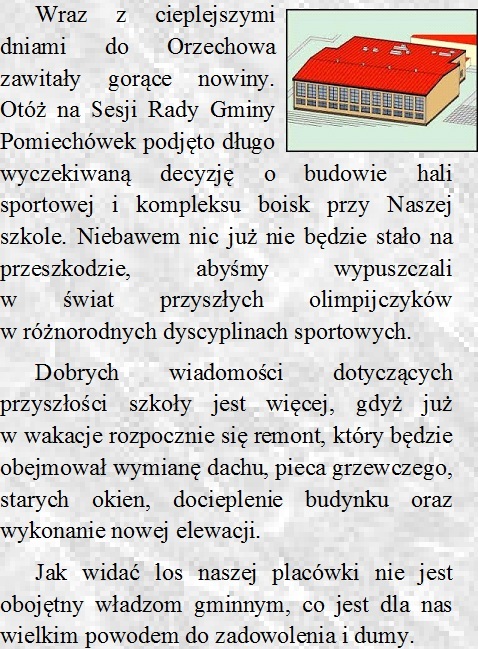 Wraz z cieplejszymi dniami do Orzechowa zawitały gorące nowiny. Otóż na Sesji Rady Gminy Pomiechówek podjęto długo wyczekiwaną decyzję o budowie hali sportowej i kompleksu boisk przy Naszej szkole. Niebawem nic już nie będzie stało na przeszkodzie, abyśmy wypuszczali w świat przyszłych olimpijczyków w różnorodnych dyscyplinach sportowych.

Dobrych wiadomości dotyczących przyszłości szkoły jest więcej, gdyż już w wakacje rozpocznie się remont, który będzie obejmował wymianę dachu, pieca grzewczego, starych okien, docieplenie budynku oraz wykonanie nowej elewacji.

Jak widać los naszej placówki nie jest obojętny władzom gminnym, co jest dla nas wielkim powodem do zadowolenia i dumy.